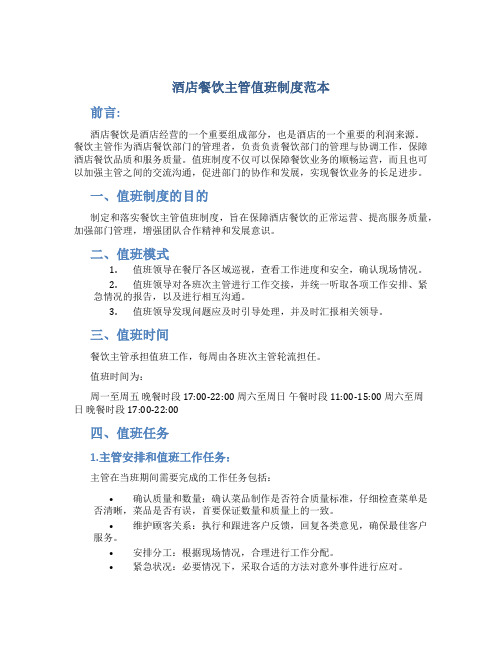 酒店餐饮主管值班制度范本

前言:

酒店餐饮是酒店经营的一个重要组成部分，也是酒店的一个重要的利润来源。餐饮主管作为酒店餐饮部门的管理者，负责负责餐饮部门的管理与协调工作，保障酒店餐饮品质和服务质量。值班制度不仅可以保障餐饮业务的顺畅运营，而且也可以加强主管之间的交流沟通，促进部门的协作和发展，实现餐饮业务的长足进步。

一、值班制度的目的

制定和落实餐饮主管值班制度，旨在保障酒店餐饮的正常运营、提高服务质量，加强部门管理，增强团队合作精神和发展意识。

二、值班模式

1. 值班领导在餐厅各区域巡视，查看工作进度和安全，确认现场情况。

2. 值班领导对各班次主管进行工作交接，并统一听取各项工作安排、紧急情况的报告，以及进行相互沟通。

3. 值班领导发现问题应及时引导处理，并及时汇报相关领导。

三、值班时间

餐饮主管承担值班工作，每周由各班次主管轮流担任。

值班时间为:

周一至周五 晚餐时段 17:00-22:00 周六至周日 午餐时段 11:00-15:00 周六至周日 晚餐时段 17:00-22:00

四、值班任务

1.主管安排和值班工作任务:

主管在当班期间需要完成的工作任务包括:

• 确认质量和数量：确认菜品制作是否符合质量标准，仔细检查菜单是否清晰，菜品是否有误，首要保证数量和质量上的一致。

• 维护顾客关系：执行和跟进客户反馈，回复各类意见，确保最佳客户服务。

• 安排分工：根据现场情况，合理进行工作分配。

• 紧急状况：必要情况下，采取合适的方法对意外事件进行应对。